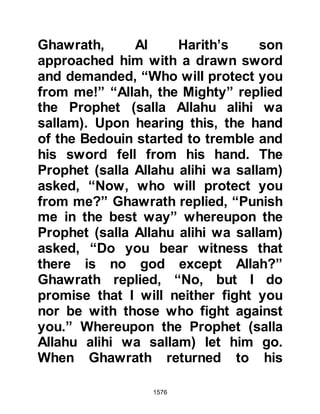 Ghawrath, Al Harith's son approached him with a drawn sword and demanded, "Who will protect you from me!" "Allah, the Mighty" replied the Prophet (salla Allahu alihi wa sallam). Upon hearing this, the hand of the Bedouin started to tremble and his sword fell from his hand. The Prophet (salla Allahu alihi wa sallam) asked, "Now, who will protect you from me?" Ghawrath replied, "Punish me in the best way" whereupon the Prophet (salla Allahu alihi wa sallam) asked, "Do you bear witness that there is no god except Allah?" Ghawrath replied, "No, but I do promise that I will neither fight you nor be with those who fight against you." Whereupon the Prophet (salla Allahu alihi wa sallam) let him go. When Ghawrath returned to his

1576